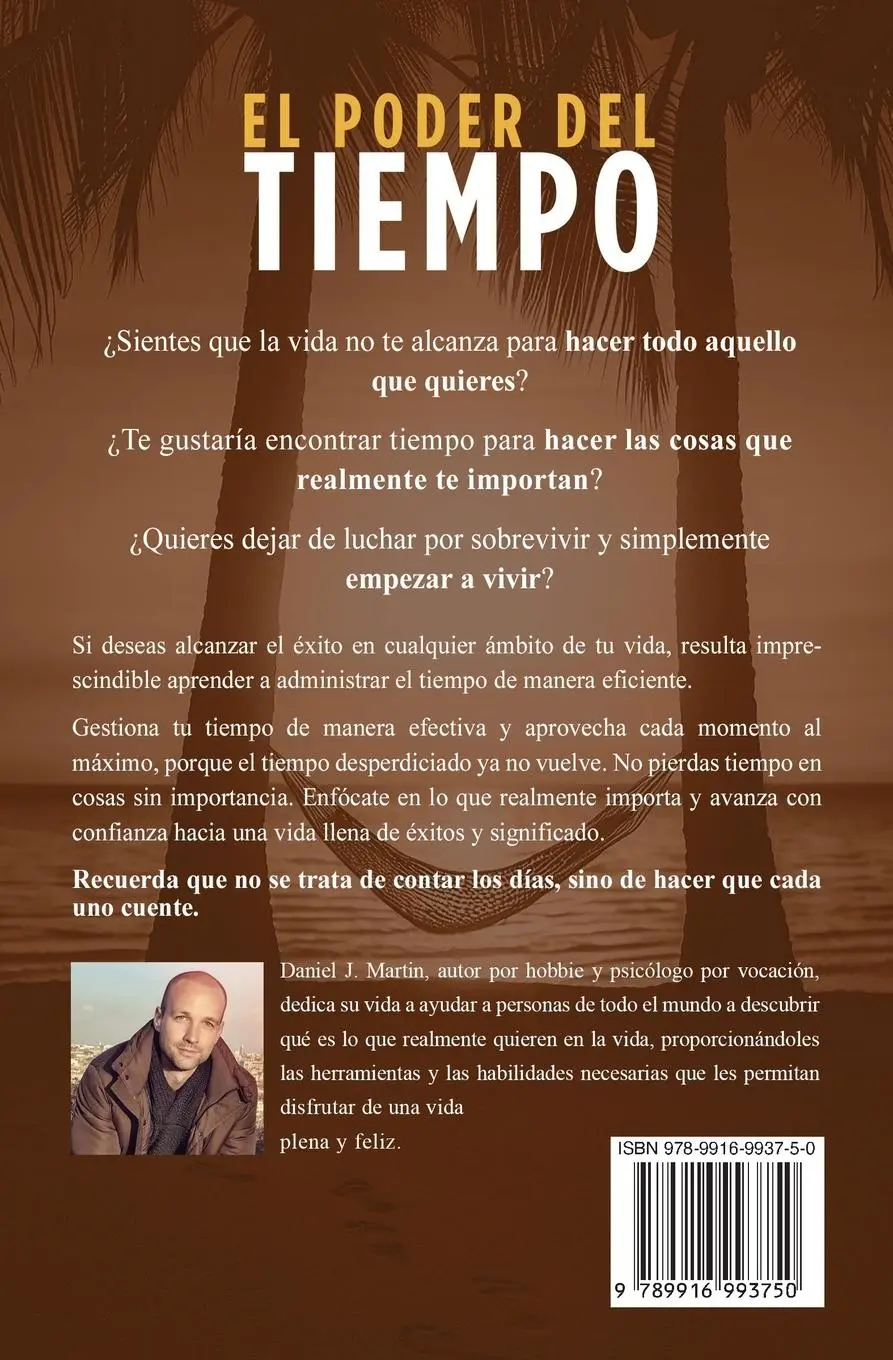 EL PODER DEL
TIEMPO

¿Sientes que la vida no te alcanza para hacer todo aquello que quieres?

¿Te gustaría encontrar tiempo para hacer las cosas que realmente te importan?

¿Quieres dejar de luchar por sobrevivir y simplemente empezar a vivir?

Si deseas alcanzar el éxito en cualquier ámbito de tu vida, resulta imprescindible aprender a administrar el tiempo de manera eficiente.

Gestiona tu tiempo de manera efectiva y aprovecha cada momento al máximo, porque el tiempo desperdiciado ya no vuelve. No pierdas tiempo en cosas sin importancia. Enfócate en lo que realmente importa y avanza con confianza hacia una vida llena de éxitos y significado.

Recuerda que no se trata de contar los días, sino de hacer que cada uno cuente.

Daniel J. Martin, autor por hobbie y psicólogo por vocación, dedica su vida a ayudar a personas de todo el mundo a descubrir qué es lo que realmente quieren en la vida, proporcionándoles las herramientas y las habilidades necesarias que les permitan disfrutar de una vida plena y feliz.

ISBN 978-9916-9937-5-0

9 789916 993750